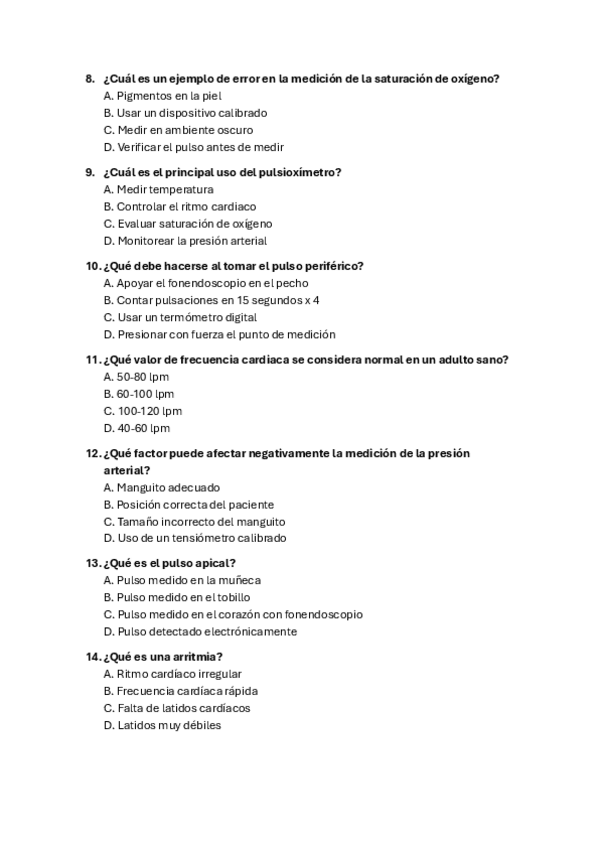 8. ¿Cuál es un ejemplo de error en la medición de la saturación de oxígeno?
A. Pigmentos en la piel
B. Usar un dispositivo calibrado
C. Medir en ambiente oscuro
D. Verificar el pulso antes de medir

9. ¿Cuál es el principal uso del pulsioxímetro?
A. Medir temperatura
B. Controlar el ritmo cardiaco
C. Evaluar saturación de oxígeno
D. Monitorear la presión arterial

10. ¿Qué debe hacerse al tomar el pulso periférico?
A. Apoyar el fonendoscopio en el pecho
B. Contar pulsaciones en 15 segundos x 4
C. Usar un termómetro digital
D. Presionar con fuerza el punto de medición

11. ¿Qué valor de frecuencia cardiaca se considera normal en un adulto sano?
A. 50-80 lpm
B. 60-100 lpm
C. 100-120 lpm
D. 40-60 lpm

12. ¿Qué factor puede afectar negativamente la medición de la presión arterial?
A. Manguito adecuado
B. Posición correcta del paciente
C. Tamaño incorrecto del manguito
D. Uso de un tensiómetro calibrado

13. ¿Qué es el pulso apical?
A. Pulso medido en la muñeca
B. Pulso medido en el tobillo
C. Pulso medido en el corazón con fonendoscopio
D. Pulso detectado electrónicamente

14. ¿Qué es una arritmia?
A. Ritmo cardíaco irregular
B. Frecuencia cardíaca rápida
C. Falta de latidos cardíacos
D. Latidos muy débiles